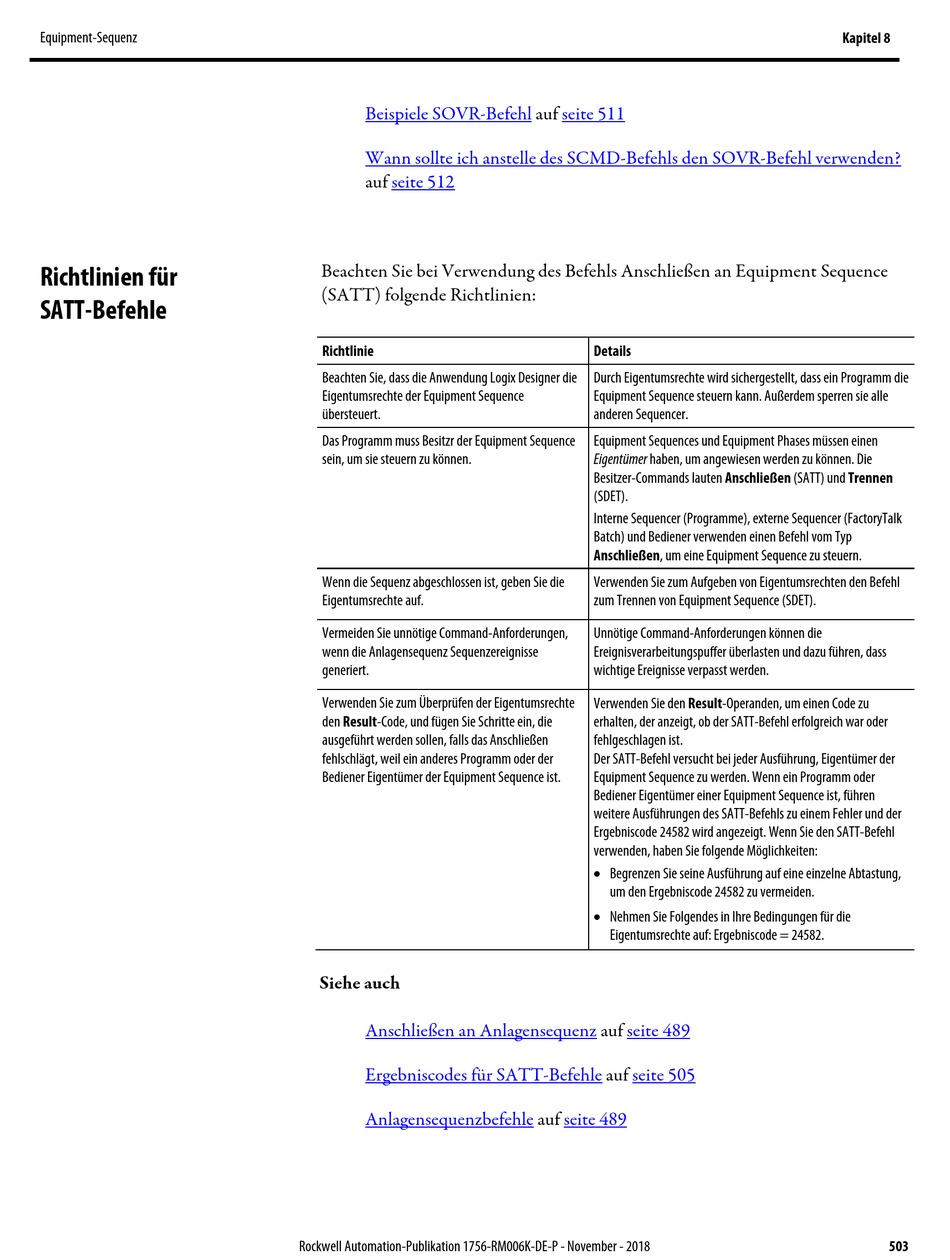 Equipment-Sequenz

Kapitel 8

Beispiele SOVR-Befehl auf seite 511

Wann sollte ich anstelle des SCMD-Befehls den SOVR-Befehl verwenden? auf seite 512

Richtlinien für SATT-Befehle

Beachten Sie bei Verwendung des Befehls Anschließen an Equipment Sequence (SATT) folgende Richtlinien:

| Richtlinie | Details |
|---|---|
| Beachten Sie, dass die Anwendung Logix Designer die Eigentumsrechte der Equipment Sequence übersteuert. | Durch Eigentumsrechte wird sichergestellt, dass ein Programm die Equipment Sequence steuern kann. Außerdem sperren sie alle anderen Sequencer. |
| Das Programm muss Besitzr der Equipment Sequence sein, um sie steuern zu können. | Equipment Sequences und Equipment Phases müssen einen Eigentümer haben, um angewiesen werden zu können. Die Besitzer-Commands lauten Anschließen (SATT) und Trennen (SDET). Interne Sequencer (Programme), externe Sequencer (FactoryTalk Batch) und Bediener verwenden einen Befehl vom Typ Anschließen, um eine Equipment Sequence zu steuern. |
| Wenn die Sequenz abgeschlossen ist, geben Sie die Eigentumsrechte auf. | Verwenden Sie zum Aufgeben von Eigentumsrechten den Befehl zum Trennen von Equipment Sequence (SDET). |
| Vermeiden Sie unnötige Command-Anforderungen, wenn die Anlagensequenz Sequenzereignisse generiert. | Unnötige Command-Anforderungen können die Ereignisverarbeitungspuffer überlasten und dazu führen, dass wichtige Ereignisse verpasst werden. |
| Verwenden Sie zum Überprüfen der Eigentumsrechte den Result-Code, und fügen Sie Schritte ein, die ausgeführt werden sollen, falls das Anschließen fehlschlägt, weil ein anderes Programm oder der Bediener Eigentümer der Equipment Sequence ist. | Verwenden Sie den Result-Operanden, um einen Code zu erhalten, der anzeigt, ob der SATT-Befehl erfolgreich war oder fehlgeschlagen ist. Der SATT-Befehl versucht bei jeder Ausführung, Eigentümer der Equipment Sequence zu werden. Wenn ein Programm oder Bediener Eigentümer einer Equipment Sequence ist, führen weitere Ausführungen des SATT-Befehls zu einem Fehler und der Ergebniscode 24582 wird angezeigt. Wenn Sie den SATT-Befehl verwenden, haben Sie folgende Möglichkeiten: • Begrenzen Sie seine Ausführung auf eine einzelne Abtastung, um den Ergebniscode 24582 zu vermeiden. • Nehmen Sie Folgendes in Ihre Bedingungen für die Eigentumsrechte auf: Ergebniscode = 24582. |

Siehe auch

Anschließen an Anlagensequenz auf seite 489

Ergebniscodes für SATT-Befehle auf seite 505

Anlagensequenzbefehle auf seite 489

Rockwell Automation-Publikation 1756-RM006K-DE-P - November - 2018

503